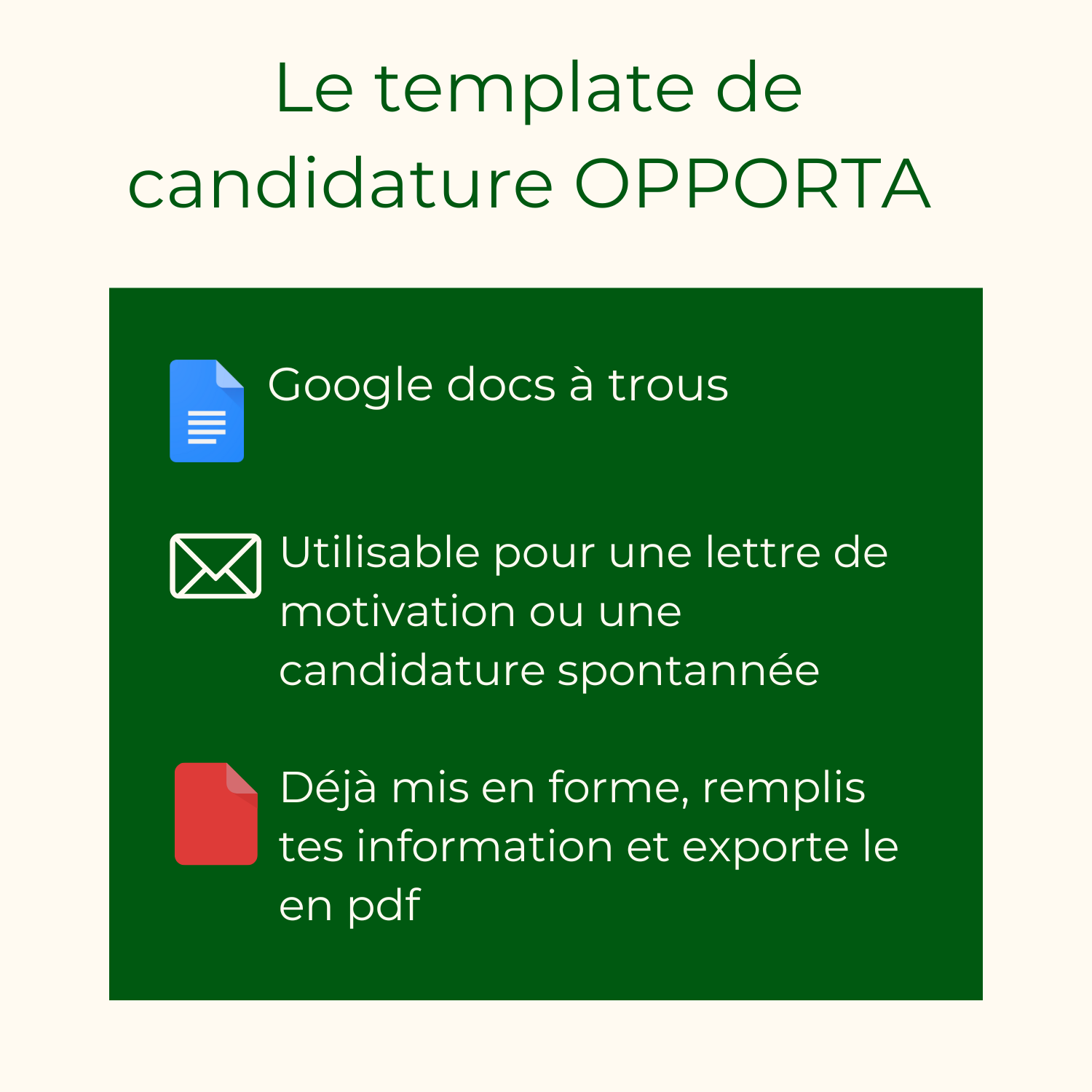 Le template de candidature OPPORTA

Google docs à trous

Utilisable pour une lettre de motivation ou une candidature spontannée

Déjà mis en forme, remplis tes information et exporte le en pdf